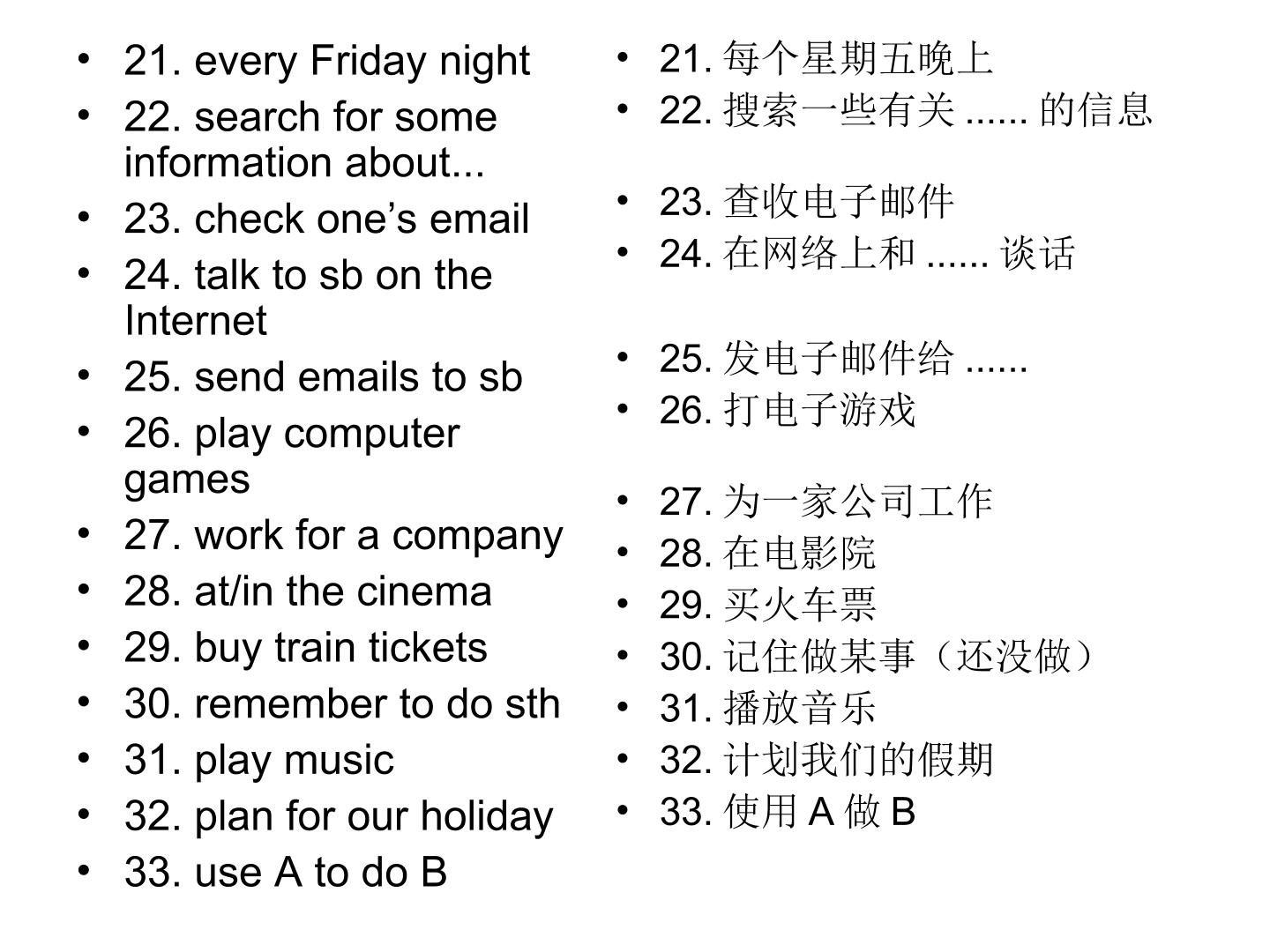 • 21. every Friday night
• 22. search for some information about...
• 23. check one's email
• 24. talk to sb on the Internet
• 25. send emails to sb
• 26. play computer games
• 27. work for a company
• 28. at/in the cinema
• 29. buy train tickets
• 30. remember to do sth
• 31. play music
• 32. plan for our holiday
• 33. use A to do B

• 21.每个星期五晚上
• 22.搜索一些有关......的信息
• 23.查收电子邮件
• 24.在网络上和......谈话
• 25.发电子邮件给......
• 26.打电子游戏
• 27.为一家公司工作
• 28.在电影院
• 29.买火车票
• 30.记住做某事（还没做）
• 31.播放音乐
• 32.计划我们的假期
• 33.使用A做B